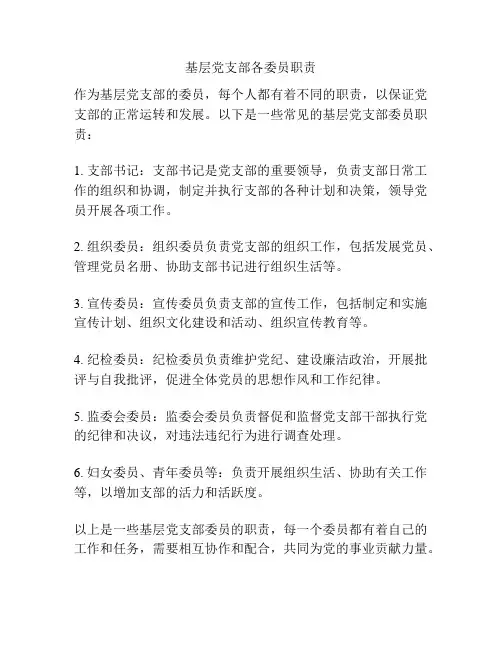 基层党支部各委员职责

作为基层党支部的委员，每个人都有着不同的职责，以保证党支部的正常运转和发展。以下是一些常见的基层党支部委员职责：

1. 支部书记：支部书记是党支部的重要领导，负责支部日常工作的组织和协调，制定并执行支部的各种计划和决策，领导党员开展各项工作。

2. 组织委员：组织委员负责党支部的组织工作，包括发展党员、管理党员名册、协助支部书记进行组织生活等。

3. 宣传委员：宣传委员负责支部的宣传工作，包括制定和实施宣传计划、组织文化建设和活动、组织宣传教育等。

4. 纪检委员：纪检委员负责维护党纪、建设廉洁政治，开展批评与自我批评，促进全体党员的思想作风和工作纪律。

5. 监委会委员：监委会委员负责督促和监督党支部干部执行党的纪律和决议，对违法违纪行为进行调查处理。

6. 妇女委员、青年委员等：负责开展组织生活、协助有关工作等，以增加支部的活力和活跃度。

以上是一些基层党支部委员的职责，每一个委员都有着自己的工作和任务，需要相互协作和配合，共同为党的事业贡献力量。